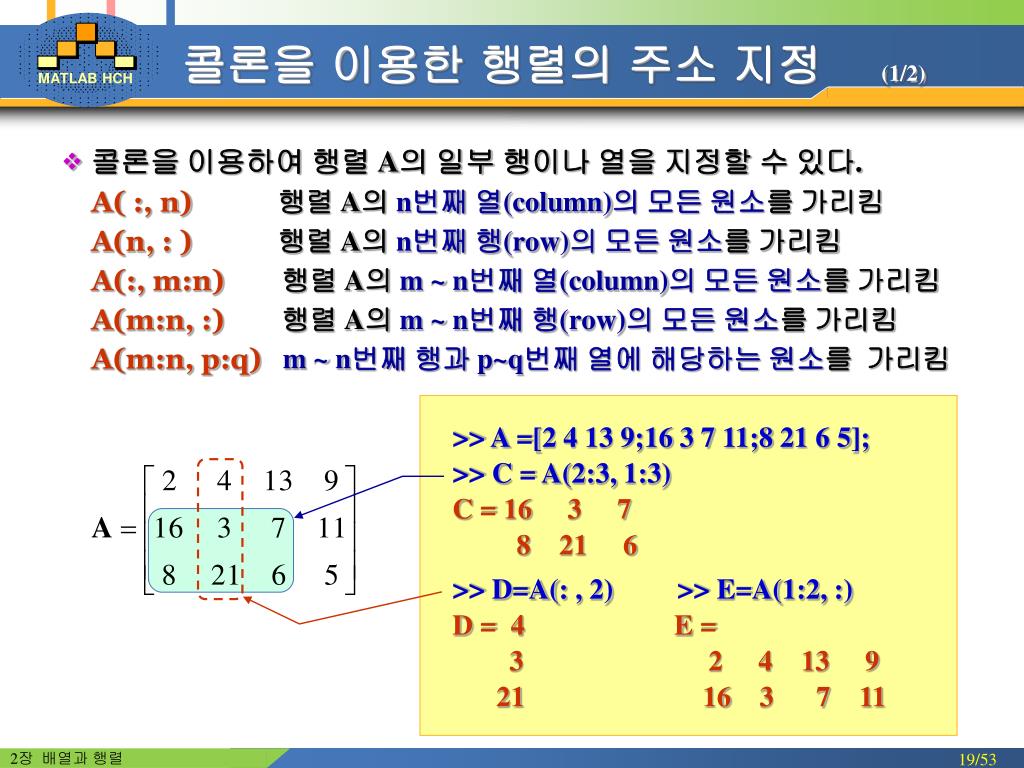 MATLAB HCH

콜론을 이용한 행렬의 주소 지정 (1/2)

❖ 콜론을 이용하여 행렬 A의 일부 행이나 열을 지정할 수 있다.

A( :, n) 행렬 A의 n번째 열(column)의 모든 원소를 가리킴

A(n, : ) 행렬 A의 n번째 행(row)의 모든 원소를 가리킴

A(:, m:n) 행렬 A의 m ~ n번째 열(column)의 모든 원소를 가리킴

A(m:n, :) 행렬 A의 m ~ n번째 행(row)의 모든 원소를 가리킴

A(m:n, p:q) m ~ n번째 행과 p~q번째 열에 해당하는 원소를 가리킴

$\mathbf{A} = \begin{bmatrix} 2 & 4 & 13 & 9 \\ 16 & 3 & 7 & 11 \\ 8 & 21 & 6 & 5 \end{bmatrix}$

>> A =[2 4 13 9;16 3 7 11;8 21 6 5];
>> C = A(2:3, 1:3)
C = 16 3 7
8 21 6

>> D=A(: , 2)
D = 4
3
21

>> E=A(1:2, :)
E =
2 4 13 9
16 3 7 11

2장 배열과 행렬

19/53